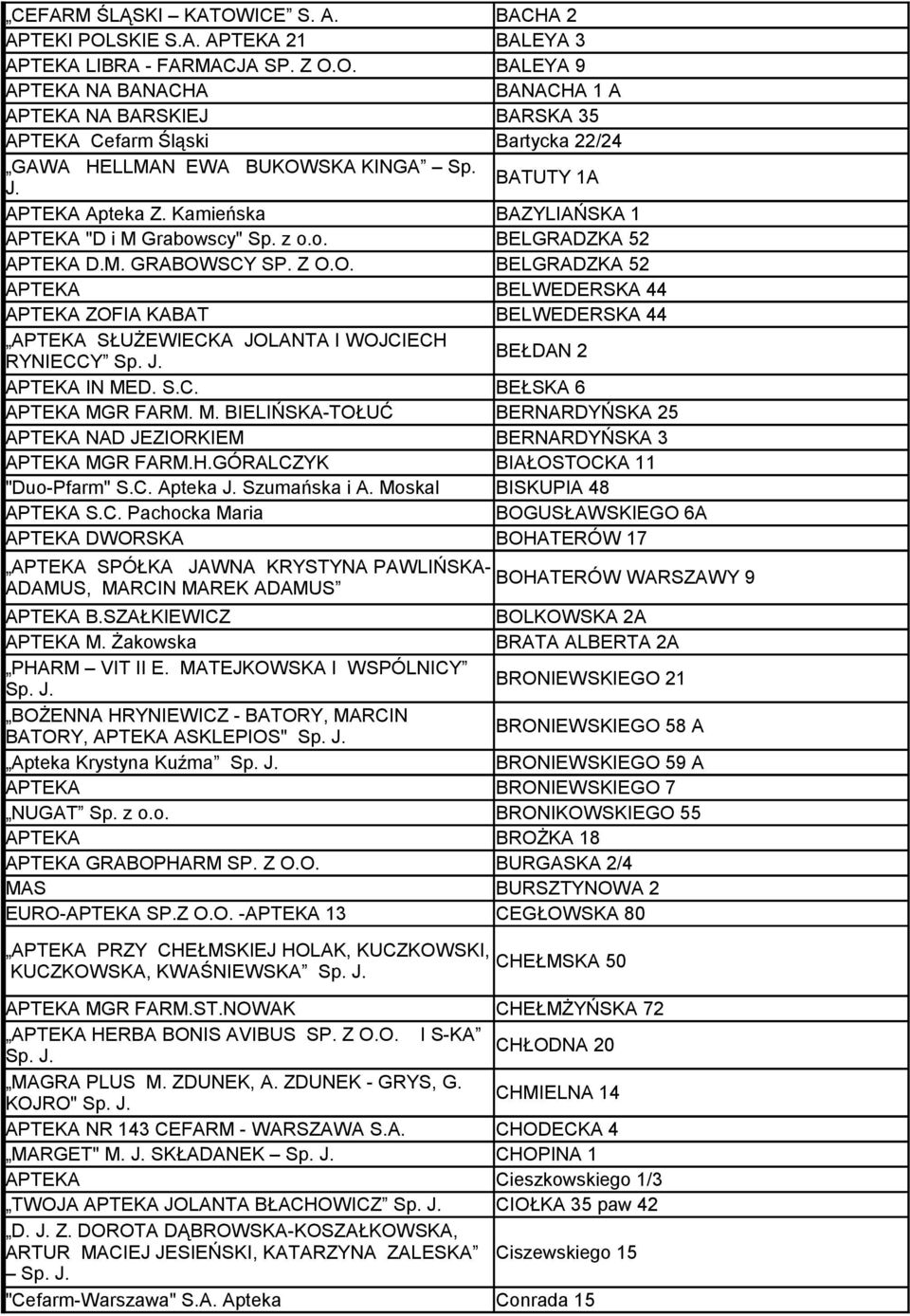 | | |
|---|---|
| „CEFARM ŚLĄSKI – KATOWICE” S. A. | BACHA 2 |
| APTEKI POLSKIE S.A. APTEKA 21 | BALEYA 3 |
| APTEKA LIBRA - FARMACJA SP. Z O.O. | BALEYA 9 |
| APTEKA NA BANACHA | BANACHA 1 A |
| APTEKA NA BARSKIEJ | BARSKA 35 |
| APTEKA Cefarm Śląski | Bartycka 22/24 |
| „GAWA HELLMAN EWA BUKOWSKA KINGA” Sp. J. | BATUTY 1A |
| APTEKA Apteka Z. Kamieńska | BAZYLIAŃSKA 1 |
| APTEKA "D i M Grabowscy" Sp. z o.o. | BELGRADZKA 52 |
| APTEKA D.M. GRABOWSCY SP. Z O.O. | BELGRADZKA 52 |
| APTEKA | BELWEDERSKA 44 |
| APTEKA ZOFIA KABAT | BELWEDERSKA 44 |
| „APTEKA SŁUŻEWIECKA JOLANTA I WOJCIECH RYNIECCY” Sp. J. | BEŁDAN 2 |
| APTEKA IN MED. S.C. | BEŁSKA 6 |
| APTEKA MGR FARM. M. BIELIŃSKA-TOŁUĆ | BERNARDYŃSKA 25 |
| APTEKA NAD JEZIORKIEM | BERNARDYŃSKA 3 |
| APTEKA MGR FARM.H.GÓRALCZYK | BIAŁOSTOCKA 11 |
| "Duo-Pfarm" S.C. Apteka J. Szumańska i A. Moskal | BISKUPIA 48 |
| APTEKA S.C. Pachocka Maria | BOGUSŁAWSKIEGO 6A |
| APTEKA DWORSKA | BOHATERÓW 17 |
| „APTEKA SPÓŁKA JAWNA KRYSTYNA PAWLIŃSKA-ADAMUS, MARCIN MAREK ADAMUS” | BOHATERÓW WARSZAWY 9 |
| APTEKA B.SZAŁKIEWICZ | BOLKOWSKA 2A |
| APTEKA M. Żakowska | BRATA ALBERTA 2A |
| „PHARM – VIT II E. MATEJKOWSKA I WSPÓLNICY” Sp. J. | BRONIEWSKIEGO 21 |
| „BOŻENNA HRYNIEWICZ - BATORY, MARCIN BATORY, APTEKA ASKLEPIOS" Sp. J. | BRONIEWSKIEGO 58 A |
| „Apteka Krystyna Kuźma” Sp. J. | BRONIEWSKIEGO 59 A |
| APTEKA | BRONIEWSKIEGO 7 |
| „NUGAT” Sp. z o.o. | BRONIKOWSKIEGO 55 |
| APTEKA | BROŻKA 18 |
| APTEKA GRABOPHARM SP. Z O.O. | BURGASKA 2/4 |
| MAS | BURSZTYNOWA 2 |
| EURO-APTEKA SP.Z O.O. -APTEKA 13 | CEGŁOWSKA 80 |
| „APTEKA PRZY CHEŁMSKIEJ HOLAK, KUCZKOWSKI, KUCZKOWSKA, KWAŚNIEWSKA” Sp. J. | CHEŁMSKA 50 |
| APTEKA MGR FARM.ST.NOWAK | CHEŁMŻYŃSKA 72 |
| „APTEKA HERBA BONIS AVIBUS SP. Z O.O. I S-KA” Sp. J. | CHŁODNA 20 |
| „MAGRA PLUS M. ZDUNEK, A. ZDUNEK - GRYS, G. KOJRO" Sp. J. | CHMIELNA 14 |
| APTEKA NR 143 CEFARM - WARSZAWA S.A. | CHODECKA 4 |
| „MARGET" M. J. SKŁADANEK – Sp. J. | CHOPINA 1 |
| APTEKA | Cieszkowskiego 1/3 |
| „TWOJA APTEKA JOLANTA BŁACHOWICZ” Sp. J. | CIOŁKA 35 paw 42 |
| „D. J. Z. DOROTA DĄBROWSKA-KOSZAŁKOWSKA, ARTUR MACIEJ JESIEŃSKI, KATARZYNA ZALESKA” – Sp. J. | Ciszewskiego 15 |
| "Cefarm-Warszawa" S.A. Apteka | Conrada 15 |